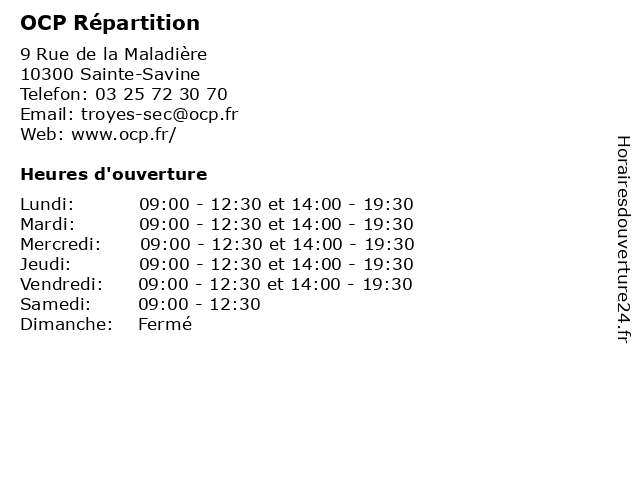 OCP Répartition

9 Rue de la Maladière
10300 Sainte-Savine
Telefon: 03 25 72 30 70
Email: troyes-sec@ocp.fr
Web: www.ocp.fr/

Heures d'ouverture

Lundi: 09:00 - 12:30 et 14:00 - 19:30
Mardi: 09:00 - 12:30 et 14:00 - 19:30
Mercredi: 09:00 - 12:30 et 14:00 - 19:30
Jeudi: 09:00 - 12:30 et 14:00 - 19:30
Vendredi: 09:00 - 12:30 et 14:00 - 19:30
Samedi: 09:00 - 12:30
Dimanche: Fermé

Horairesdouverture24.fr